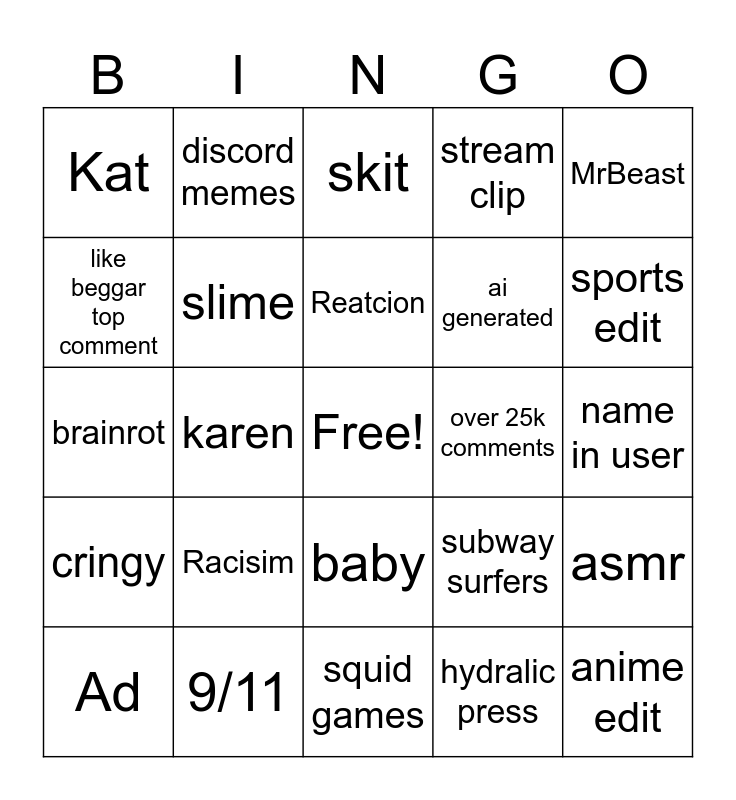 | B | I | N | G | O |
|---|---|---|---|---|
| Kat | discord memes | skit | stream clip | MrBeast |
| like beggar top comment | slime | Reatcion | ai generated | sports edit |
| brainrot | karen | Free! | over 25k comments | name in user |
| cringy | Racisim | baby | subway surfers | asmr |
| Ad | 9/11 | squid games | hydralic press | anime edit |